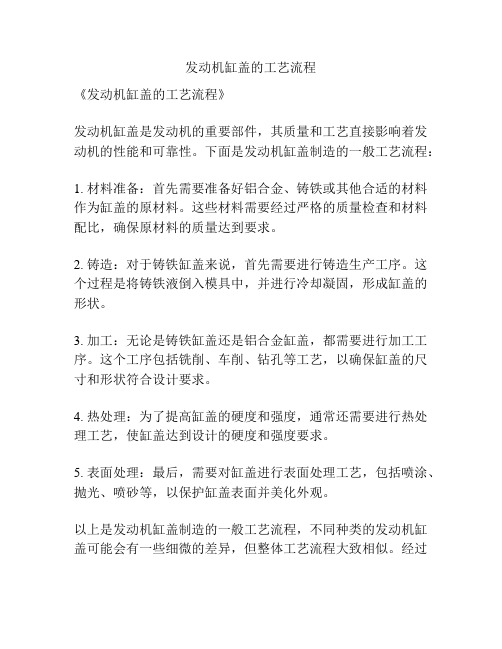 发动机缸盖的工艺流程

《发动机缸盖的工艺流程》

发动机缸盖是发动机的重要部件，其质量和工艺直接影响着发动机的性能和可靠性。下面是发动机缸盖制造的一般工艺流程：

1. 材料准备：首先需要准备好铝合金、铸铁或其他合适的材料作为缸盖的原材料。这些材料需要经过严格的质量检查和材料配比，确保原材料的质量达到要求。

2. 铸造：对于铸铁缸盖来说，首先需要进行铸造生产工序。这个过程是将铸铁液倒入模具中，并进行冷却凝固，形成缸盖的形状。

3. 加工：无论是铸铁缸盖还是铝合金缸盖，都需要进行加工工序。这个工序包括铣削、车削、钻孔等工艺，以确保缸盖的尺寸和形状符合设计要求。

4. 热处理：为了提高缸盖的硬度和强度，通常还需要进行热处理工艺，使缸盖达到设计的硬度和强度要求。

5. 表面处理：最后，需要对缸盖进行表面处理工艺，包括喷涂、抛光、喷砂等，以保护缸盖表面并美化外观。

以上是发动机缸盖制造的一般工艺流程，不同种类的发动机缸盖可能会有一些细微的差异，但整体工艺流程大致相似。经过